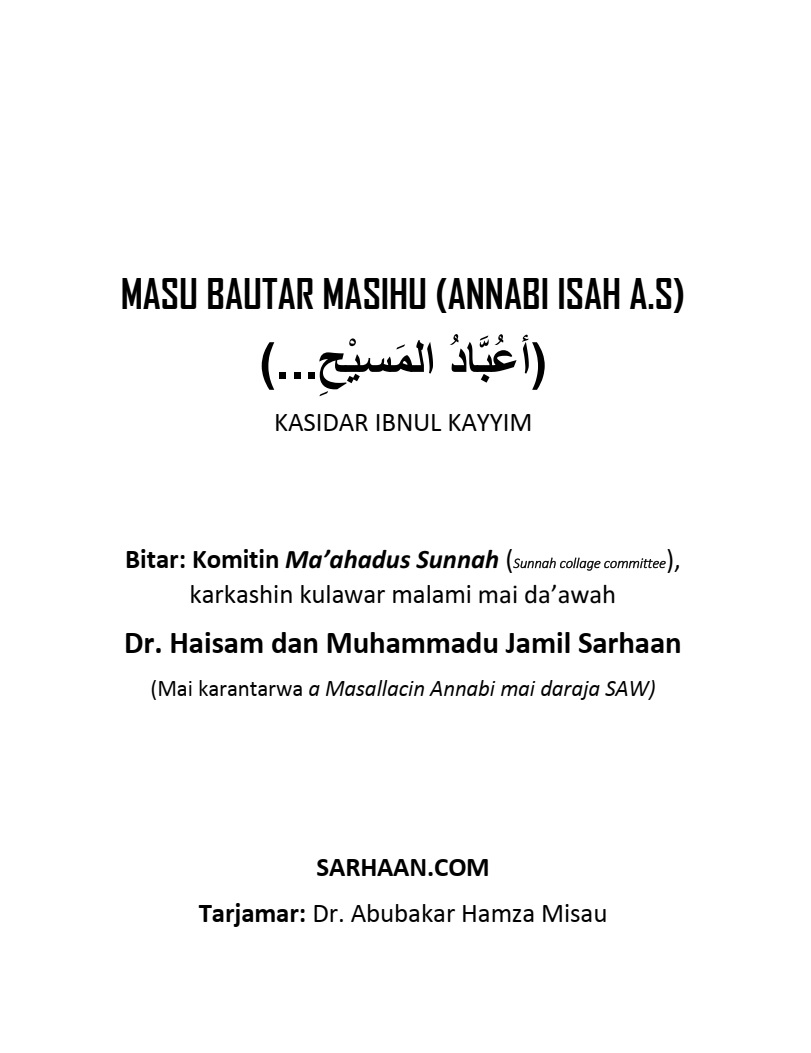 MASU BAUTAR MASIHU (ANNABI ISAH A.S)

(أعُبَّادُ المَسيْحِ...)

KASIDAR IBNUL KAYYIM

Bitar: Komitin Ma'ahadus Sunnah (Sunnah collage committee), karkashin kulawar malami mai da'awah

Dr. Haisam dan Muhammadu Jamil Sarhaan

(Mai karantarwa a Masallacin Annabi mai daraja SAW)

SARHAAN.COM

Tarjamar: Dr. Abubakar Hamza Misau